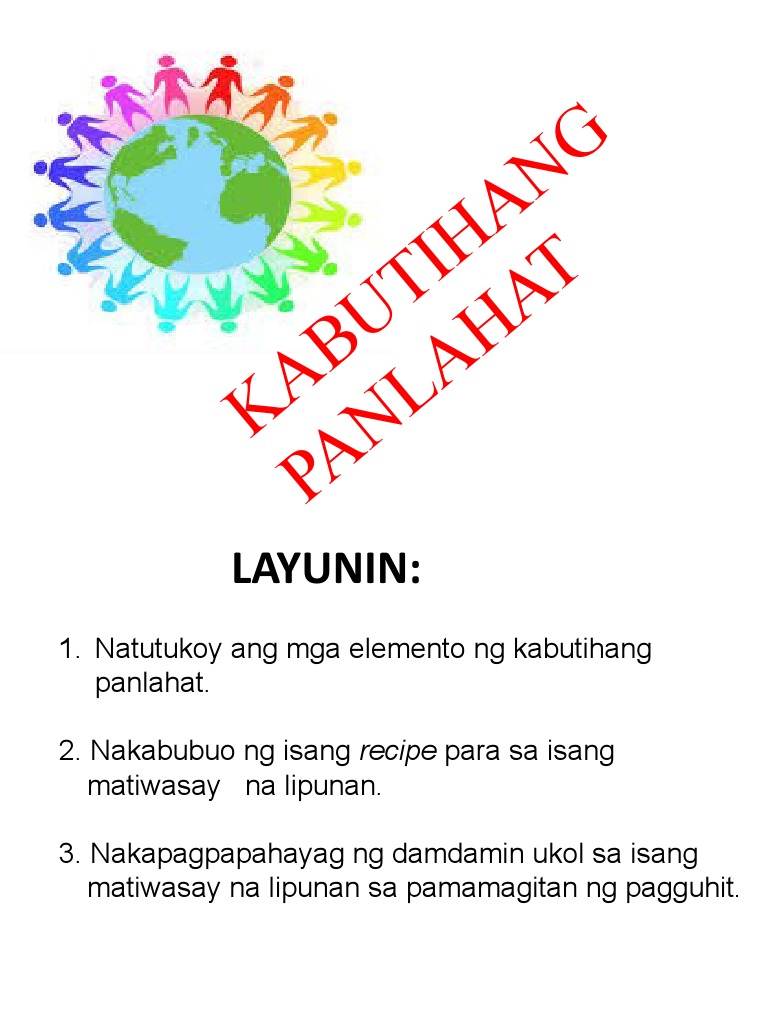 KABUTIHANG PANLAHAT

LAYUNIN:

1. Natutukoy ang mga elemento ng kabutihang panlahat.

2. Nakabubuo ng isang recipe para sa isang matiwasay na lipunan.

3. Nakapagpapahayag ng damdamin ukol sa isang matiwasay na lipunan sa pamamagitan ng pagguhit.